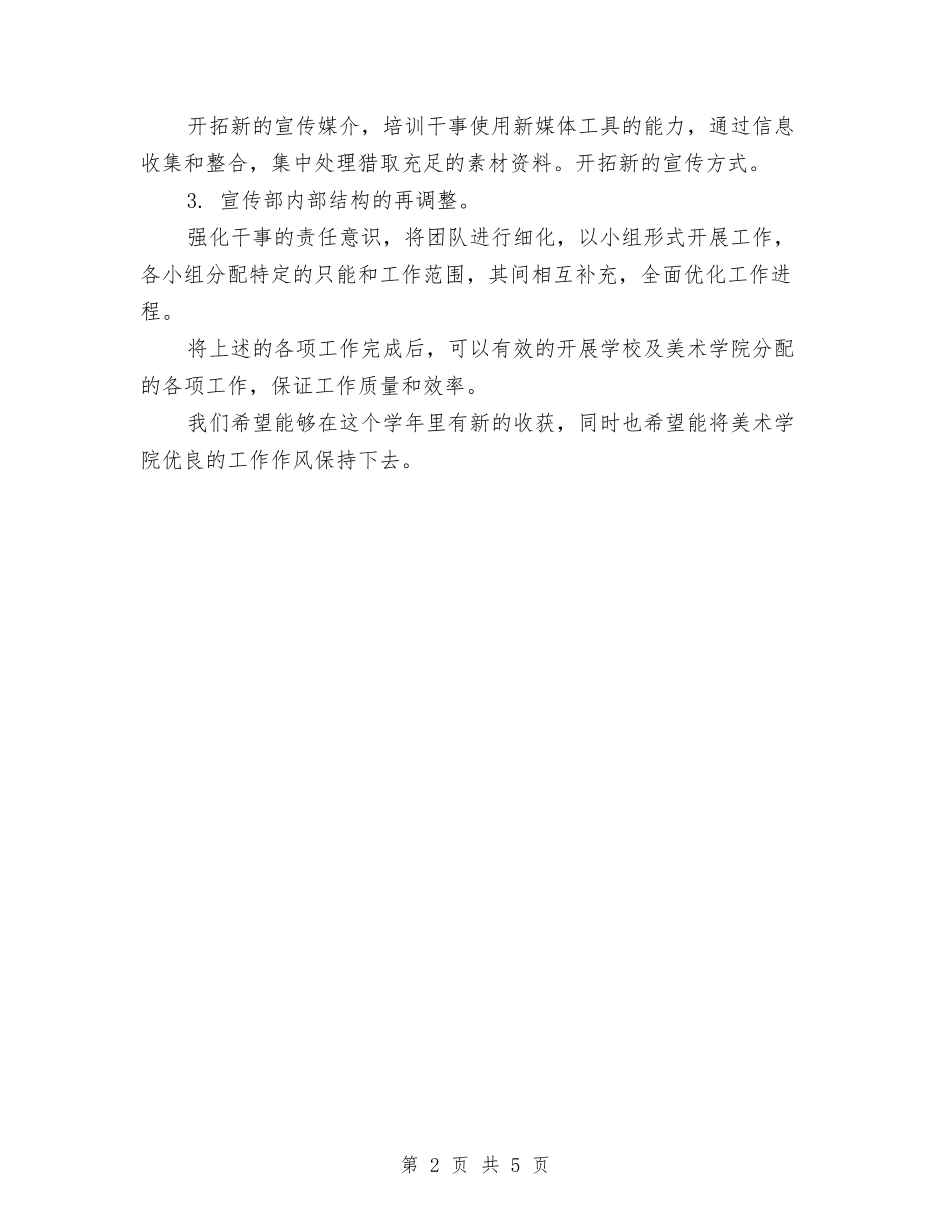 开拓新的宣传媒介，培训干事使用新媒体工具的能力，通过信息收集和整合，集中处理猎取充足的素材资料。开拓新的宣传方式。

3. 宣传部内部结构的再调整。

强化干事的责任意识，将团队进行细化，以小组形式开展工作，各小组分配特定的只能和工作范围，其间相互补充，全面优化工作进程。

将上述的各项工作完成后，可以有效的开展学校及美术学院分配的各项工作，保证工作质量和效率。

我们希望能够在这个学年里有新的收获，同时也希望能将美术学院优良的工作作风保持下去。

第 2 页 共 5 页